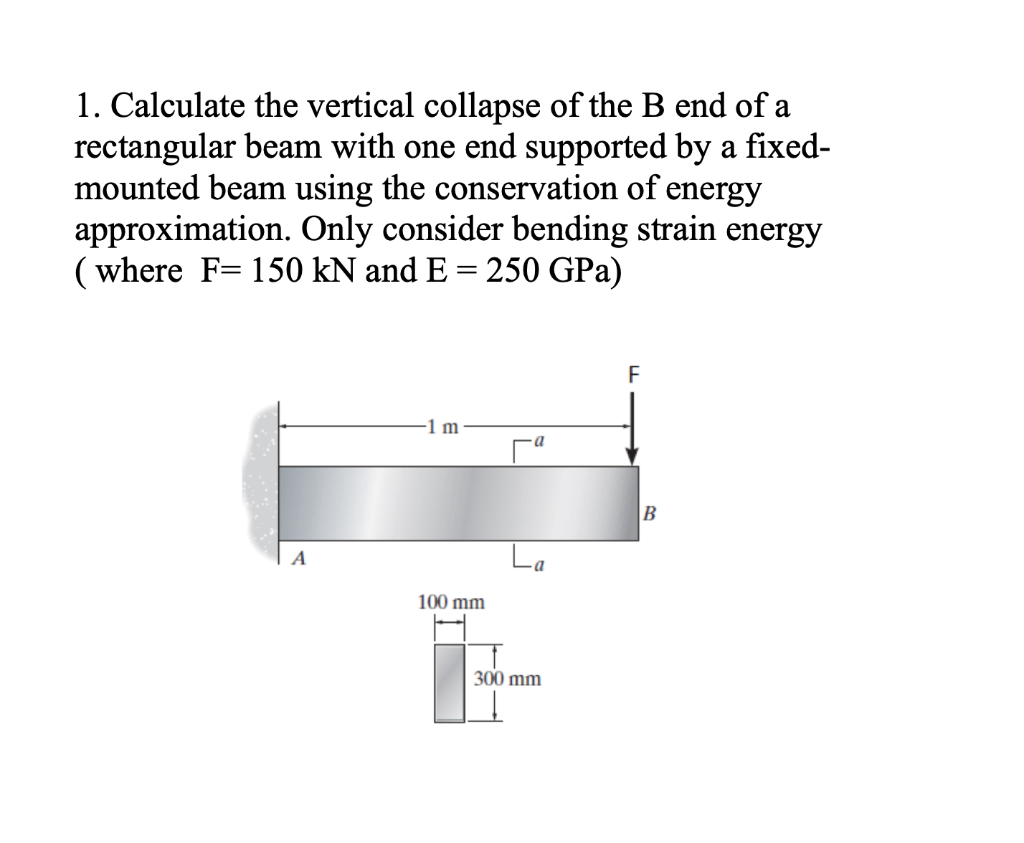 1. Calculate the vertical collapse of the B end of a rectangular beam with one end supported by a fixed-mounted beam using the conservation of energy approximation. Only consider bending strain energy ( where F= 150 kN and E = 250 GPa)

F

1 m

a

B

A

a

100 mm

300 mm